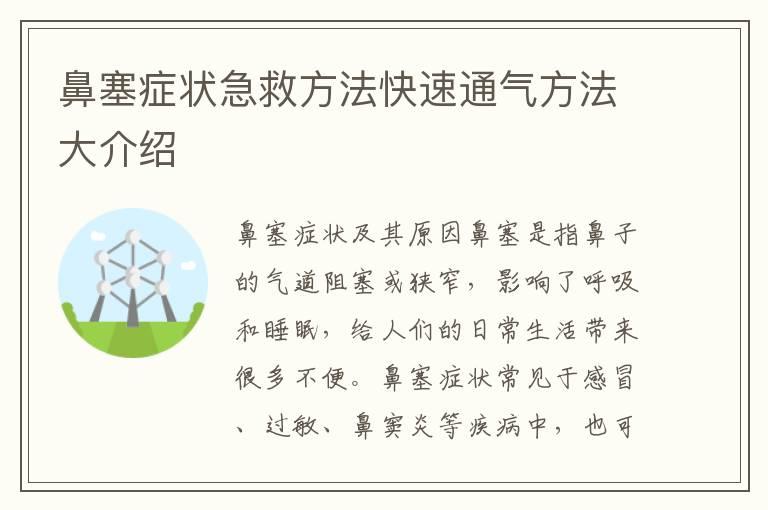 鼻塞症状急救方法快速通气方法大介绍

鼻塞症状及其原因鼻塞是指鼻子的气道阻塞或狭窄，影响了呼吸和睡眠，给人们的日常生活带来很多不便。鼻塞症状常见于感冒、过敏、鼻窦炎等疾病中，也可